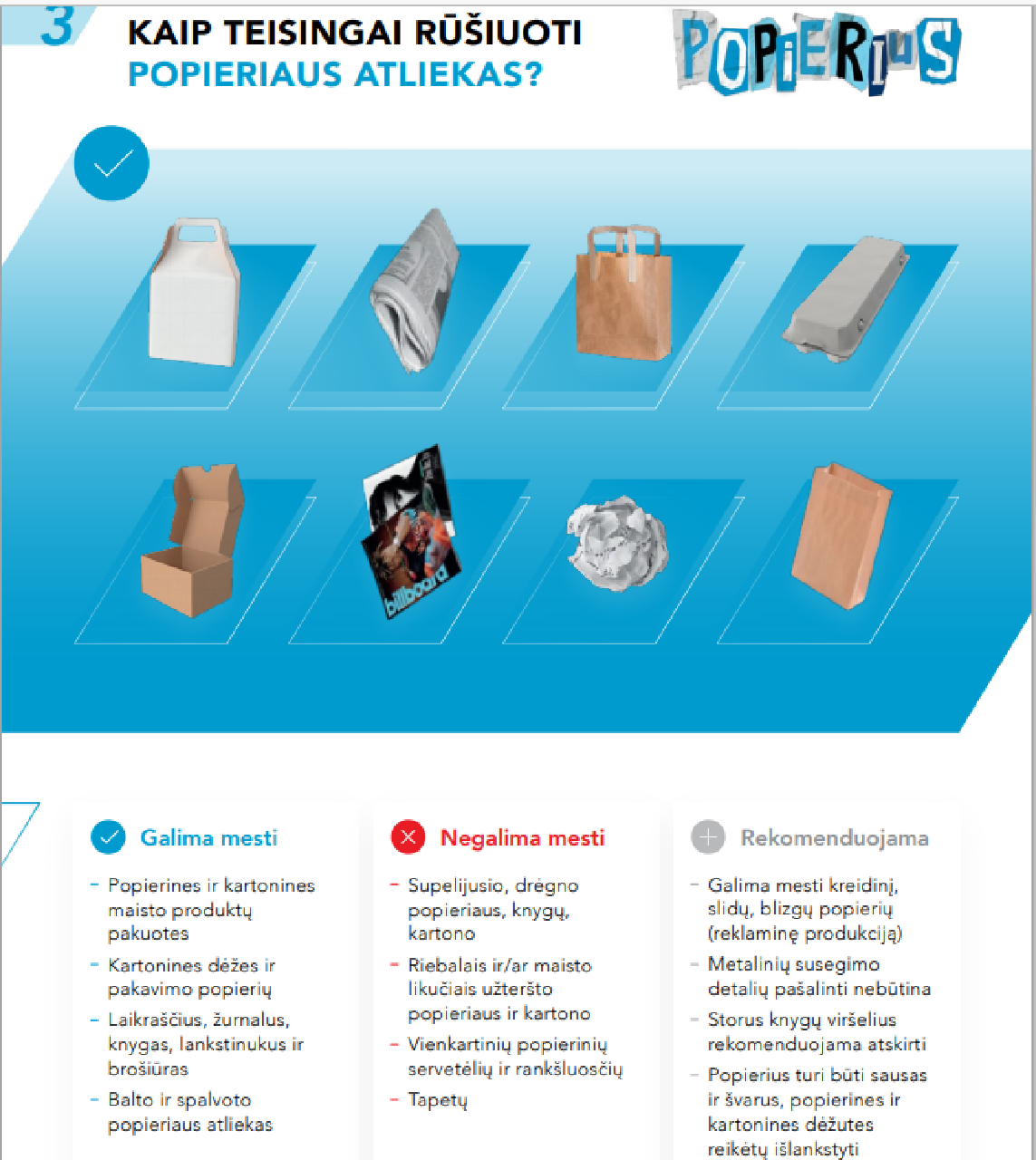 3

KAIP TEISINGAI RŪŠIUOTI POPIERIAUS ATLIEKAS?

POPIERIUS

billboard

Galima mesti

- Popierines ir kartonines maisto produktų pakuotes
- Kartonines dėžes ir pakavimo popierių
- Laikraščius, žurnalus, knygas, lankstinukus ir brošiūras
- Balto ir spalvoto popieriaus atliekas

Negalima mesti

- Supelijusio, drėgno popieriaus, knygų, kartono
- Riebalais ir/ar maisto likučiais užteršto popieriaus ir kartono
- Vienkartinių popierinių servetėlių ir rankšluosčių
- Tapetų

Rekomenduojama

- Galima mesti kreidinį, slidų, blizgų popierių (reklaminę produkciją)
- Metalinių susegimo detalių pašalinti nebūtina
- Storus knygų viršelius rekomenduojama atskirti
- Popierius turi būti sausas ir švarus, popierines ir kartonines dėžutes reikėtų išlankstyti